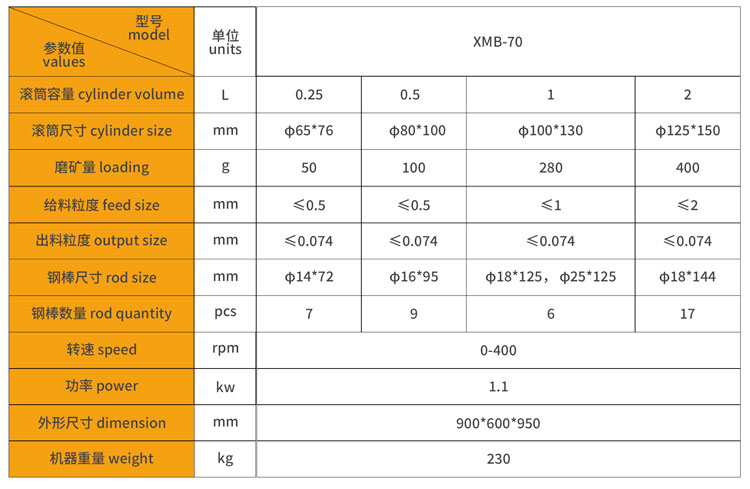 | 型号 model / 参数值 values | 单位 units | XMB-70 | | | |
|---|---|---|---|---|---|
| 滚筒容量 cylinder volume | L | 0.25 | 0.5 | 1 | 2 |
| 滚筒尺寸 cylinder size | mm | φ65*76 | φ80*100 | φ100*130 | φ125*150 |
| 磨矿量 loading | g | 50 | 100 | 280 | 400 |
| 给料粒度 feed size | mm | ≤0.5 | ≤0.5 | ≤1 | ≤2 |
| 出料粒度 output size | mm | ≤0.074 | ≤0.074 | ≤0.074 | ≤0.074 |
| 钢棒尺寸 rod size | mm | φ14*72 | φ16*95 | φ18*125，φ25*125 | φ18*144 |
| 钢棒数量 rod quantity | pcs | 7 | 9 | 6 | 17 |
| 转速 speed | rpm | 0-400 | | | |
| 功率 power | kw | 1.1 | | | |
| 外形尺寸 dimension | mm | 900*600*950 | | | |
| 机器重量 weight | kg | 230 | | | |